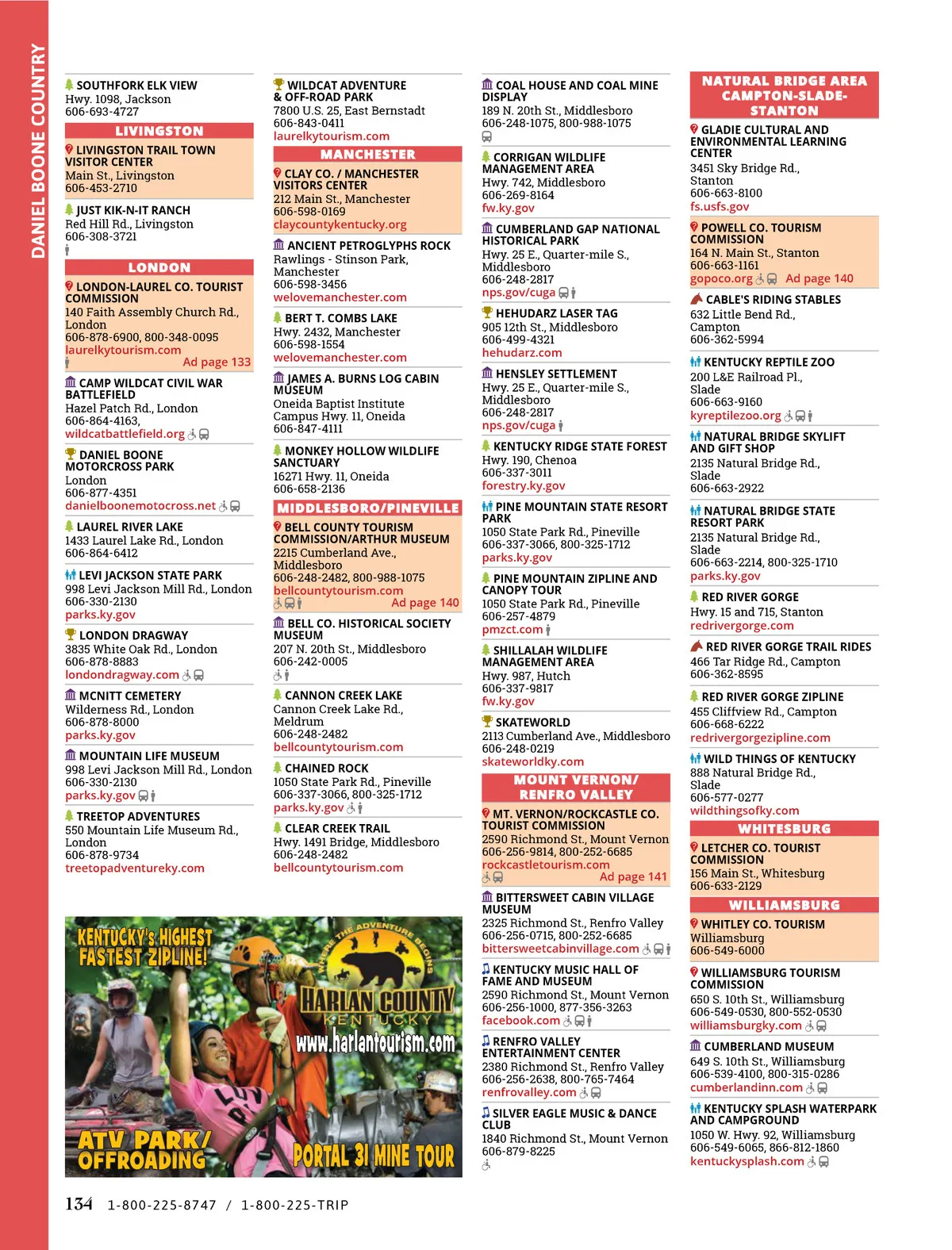 DANIEL BOONE COUNTRY

SOUTHFORK ELK VIEW
Hwy. 1098, Jackson
606-693-4727

LIVINGSTON

LIVINGSTON TRAIL TOWN VISITOR CENTER
Main St., Livingston
606-453-2710

JUST KIK-N-IT RANCH
Red Hill Rd., Livingston
606-308-3721

LONDON

LONDON-LAUREL CO. TOURIST COMMISSION
140 Faith Assembly Church Rd., London
606-878-6900, 800-348-0095
laurelkytourism.com
Ad page 133

CAMP WILDCAT CIVIL WAR BATTLEFIELD
Hazel Patch Rd., London
606-864-4163,
wildcatbattlefield.org

DANIEL BOONE MOTORCROSS PARK
London
606-877-4351
danielboonemotocross.net

LAUREL RIVER LAKE
1433 Laurel Lake Rd., London
606-864-6412

LEVI JACKSON STATE PARK
998 Levi Jackson Mill Rd., London
606-330-2130
parks.ky.gov

LONDON DRAGWAY
3835 White Oak Rd., London
606-878-8883
londondragway.com

MCNITT CEMETERY
Wilderness Rd., London
606-878-8000
parks.ky.gov

MOUNTAIN LIFE MUSEUM
998 Levi Jackson Mill Rd., London
606-330-2130
parks.ky.gov

TREETOP ADVENTURES
550 Mountain Life Museum Rd., London
606-878-9734
treetopadventureky.com

WILDCAT ADVENTURE & OFF-ROAD PARK
7800 U.S. 25, East Bernstadt
606-843-0411
laurelkytourism.com

MANCHESTER

CLAY CO. / MANCHESTER VISITORS CENTER
212 Main St., Manchester
606-598-0169
claycountykentucky.org

ANCIENT PETROGLYPHS ROCK
Rawlings - Stinson Park, Manchester
606-598-3456
welovemanchester.com

BERT T. COMBS LAKE
Hwy. 2432, Manchester
606-598-1554
welovemanchester.com

JAMES A. BURNS LOG CABIN MUSEUM
Oneida Baptist Institute Campus Hwy. 11, Oneida
606-847-4111

MONKEY HOLLOW WILDLIFE SANCTUARY
16271 Hwy. 11, Oneida
606-658-2136

MIDDLESBORO/PINEVILLE

BELL COUNTY TOURISM COMMISSION/ARTHUR MUSEUM
2215 Cumberland Ave., Middlesboro
606-248-2482, 800-988-1075
bellcountytourism.com
Ad page 140

BELL CO. HISTORICAL SOCIETY MUSEUM
207 N. 20th St., Middlesboro
606-242-0005

CANNON CREEK LAKE
Cannon Creek Lake Rd., Meldrum
606-248-2482
bellcountytourism.com

CHAINED ROCK
1050 State Park Rd., Pineville
606-337-3066, 800-325-1712
parks.ky.gov

CLEAR CREEK TRAIL
Hwy. 1491 Bridge, Middlesboro
606-248-2482
bellcountytourism.com

COAL HOUSE AND COAL MINE DISPLAY
189 N. 20th St., Middlesboro
606-248-1075, 800-988-1075

CORRIGAN WILDLIFE MANAGEMENT AREA
Hwy. 742, Middlesboro
606-269-8164
fw.ky.gov

CUMBERLAND GAP NATIONAL HISTORICAL PARK
Hwy. 25 E., Quarter-mile S., Middlesboro
606-248-2817
nps.gov/cuga

HEHUDARZ LASER TAG
905 12th St., Middlesboro
606-499-4321
hehudarz.com

HENSLEY SETTLEMENT
Hwy. 25 E., Quarter-mile S., Middlesboro
606-248-2817
nps.gov/cuga

KENTUCKY RIDGE STATE FOREST
Hwy. 190, Chenoa
606-337-3011
forestry.ky.gov

PINE MOUNTAIN STATE RESORT PARK
1050 State Park Rd., Pineville
606-337-3066, 800-325-1712
parks.ky.gov

PINE MOUNTAIN ZIPLINE AND CANOPY TOUR
1050 State Park Rd., Pineville
606-257-4879
pmzct.com

SHILLALAH WILDLIFE MANAGEMENT AREA
Hwy. 987, Hutch
606-337-9817
fw.ky.gov

SKATEWORLD
2113 Cumberland Ave., Middlesboro
606-248-0219
skateworldky.com

MOUNT VERNON/ RENFRO VALLEY

MT. VERNON/ROCKCASTLE CO. TOURIST COMMISSION
2590 Richmond St., Mount Vernon
606-256-9814, 800-252-6685
rockcastletourism.com
Ad page 141

BITTERSWEET CABIN VILLAGE MUSEUM
2325 Richmond St., Renfro Valley
606-256-0715, 800-252-6685
bittersweetcabinvillage.com

KENTUCKY MUSIC HALL OF FAME AND MUSEUM
2590 Richmond St., Mount Vernon
606-256-1000, 877-356-3263
facebook.com

RENFRO VALLEY ENTERTAINMENT CENTER
2380 Richmond St., Renfro Valley
606-256-2638, 800-765-7464
renfrovalley.com

SILVER EAGLE MUSIC & DANCE CLUB
1840 Richmond St., Mount Vernon
606-879-8225

NATURAL BRIDGE AREA CAMPTON-SLADE-STANTON

GLADIE CULTURAL AND ENVIRONMENTAL LEARNING CENTER
3451 Sky Bridge Rd., Stanton
606-663-8100
fs.usfs.gov

POWELL CO. TOURISM COMMISSION
164 N. Main St., Stanton
606-663-1161
gopoco.org
Ad page 140

CABLE'S RIDING STABLES
632 Little Bend Rd., Campton
606-362-5994

KENTUCKY REPTILE ZOO
200 L&E Railroad Pl., Slade
606-663-9160
kyreptilezoo.org

NATURAL BRIDGE SKYLIFT AND GIFT SHOP
2135 Natural Bridge Rd., Slade
606-663-2922

NATURAL BRIDGE STATE RESORT PARK
2135 Natural Bridge Rd., Slade
606-663-2214, 800-325-1710
parks.ky.gov

RED RIVER GORGE
Hwy. 15 and 715, Stanton
redrivergorge.com

RED RIVER GORGE TRAIL RIDES
466 Tar Ridge Rd., Campton
606-362-8595

RED RIVER GORGE ZIPLINE
455 Cliffview Rd., Campton
606-668-6222
redrivergorgezipline.com

WILD THINGS OF KENTUCKY
888 Natural Bridge Rd., Slade
606-577-0277
wildthingsofky.com

WHITESBURG

LETCHER CO. TOURIST COMMISSION
156 Main St., Whitesburg
606-633-2129

WILLIAMSBURG

WHITLEY CO. TOURISM
Williamsburg
606-549-6000

WILLIAMSBURG TOURISM COMMISSION
650 S. 10th St., Williamsburg
606-549-0530, 800-552-0530
williamsburgky.com

CUMBERLAND MUSEUM
649 S. 10th St., Williamsburg
606-539-4100, 800-315-0286
cumberlandinn.com

KENTUCKY SPLASH WATERPARK AND CAMPGROUND
1050 W. Hwy. 92, Williamsburg
606-549-6065, 866-812-1860
kentuckysplash.com

KENTUCKY'S HIGHEST FASTEST ZIPLINE!
WHERE THE ADVENTURE BEGINS
HARLAN COUNTY KENTUCKY
www.harlantourism.com
ATV PARK/ OFFROADING
PORTAL 31 MINE TOUR

134 1-800-225-8747 / 1-800-225-TRIP